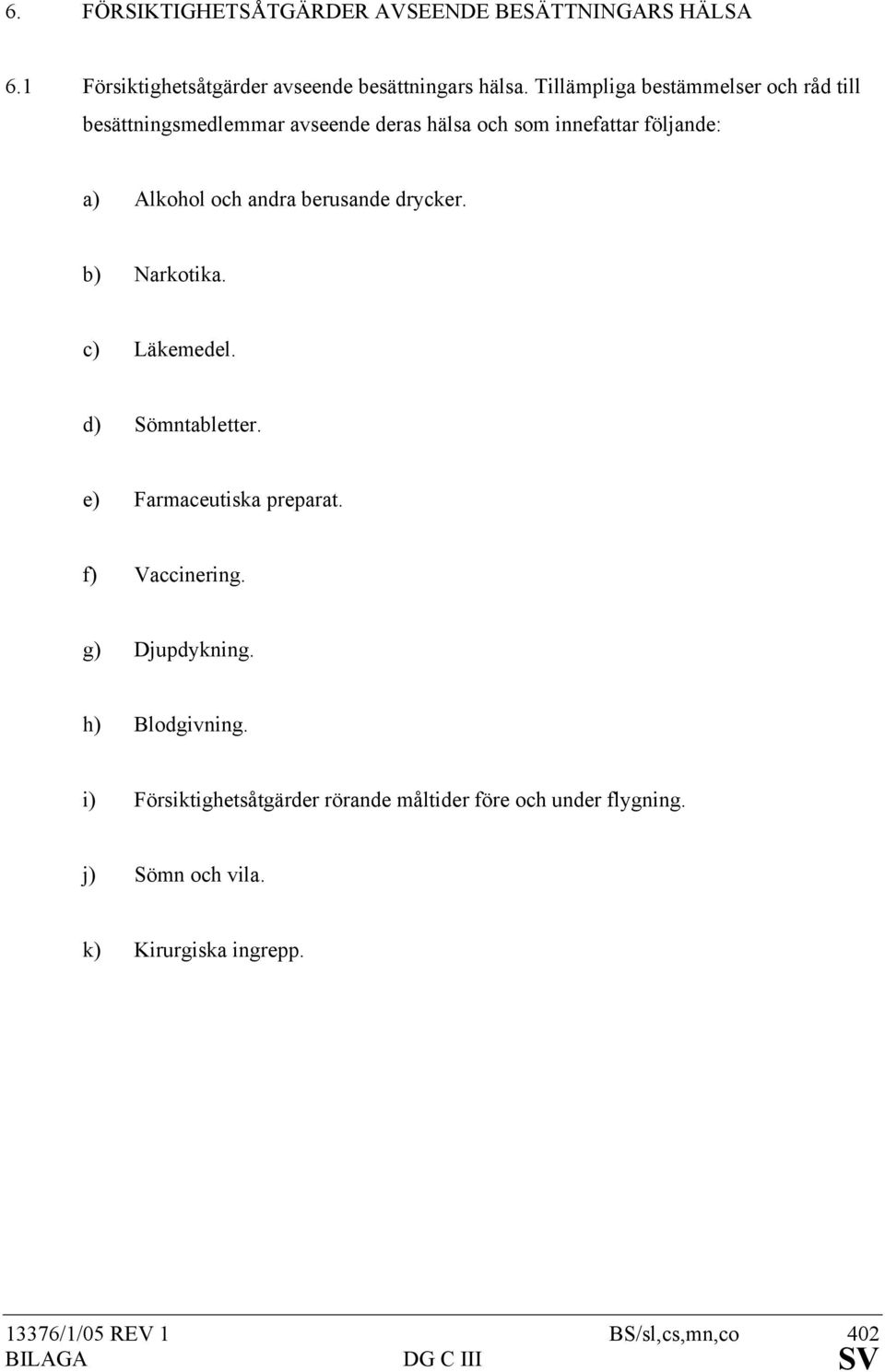 6. FÖRSIKTIGHETSÅTGÄRDER AVSEENDE BESÄTTNINGARS HÄLSA

6.1 Försiktighetsåtgärder avseende besättningars hälsa. Tillämpliga bestämmelser och råd till besättningsmedlemmar avseende deras hälsa och som innefattar följande:

a) Alkohol och andra berusande drycker.

b) Narkotika.

c) Läkemedel.

d) Sömntabletter.

e) Farmaceutiska preparat.

f) Vaccinering.

g) Djupdykning.

h) Blodgivning.

i) Försiktighetsåtgärder rörande måltider före och under flygning.

j) Sömn och vila.

k) Kirurgiska ingrepp.

13376/1/05 REV 1 BS/sl,cs,mn,co 402
BILAGA DG C III SV